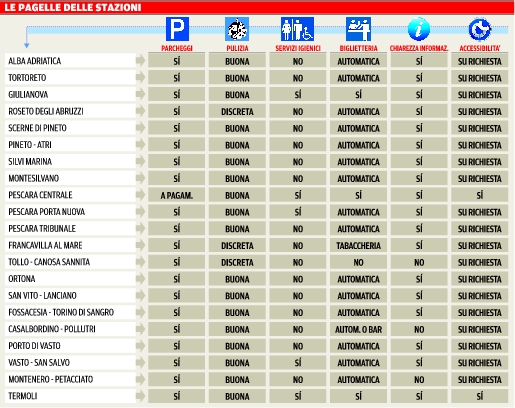 LE PAGELLE DELLE STAZIONI

|  | PARCHEGGI | PULIZIA | SERVIZI IGIENICI | BIGLIETTERIA | CHIAREZZA INFORMAZ. | ACCESSIBILITA' |
|---|---|---|---|---|---|---|
| ALBA ADRIATICA | SÌ | BUONA | NO | AUTOMATICA | SÌ | SU RICHIESTA |
| TORTORETO | SÌ | BUONA | NO | AUTOMATICA | SÌ | SU RICHIESTA |
| GIULIANOVA | SÌ | BUONA | SÌ | SÌ | SÌ | SU RICHIESTA |
| ROSETO DEGLI ABRUZZI | SÌ | DISCRETA | NO | AUTOMATICA | SÌ | SU RICHIESTA |
| SCERNE DI PINETO | SÌ | BUONA | NO | AUTOMATICA | SÌ | SU RICHIESTA |
| PINETO - ATRI | SÌ | BUONA | NO | AUTOMATICA | SÌ | SU RICHIESTA |
| SILVI MARINA | SÌ | BUONA | NO | AUTOMATICA | SÌ | SU RICHIESTA |
| MONTESILVANO | SÌ | BUONA | NO | AUTOMATICA | SÌ | SU RICHIESTA |
| PESCARA CENTRALE | A PAGAM. | BUONA | SÌ | SÌ | SÌ | SÌ |
| PESCARA PORTA NUOVA | SÌ | BUONA | SÌ | AUTOMATICA | SÌ | SU RICHIESTA |
| PESCARA TRIBUNALE | SÌ | BUONA | NO | AUTOMATICA | SÌ | SU RICHIESTA |
| FRANCAVILLA AL MARE | SÌ | DISCRETA | NO | TABACCHERIA | SÌ | SU RICHIESTA |
| TOLLO - CANOSA SANNITA | SÌ | DISCRETA | NO | NO | NO | SU RICHIESTA |
| ORTONA | SÌ | BUONA | NO | AUTOMATICA | SÌ | SU RICHIESTA |
| SAN VITO - LANCIANO | SÌ | BUONA | NO | AUTOMATICA | SÌ | SU RICHIESTA |
| FOSSACESIA - TORINO DI SANGRO | SÌ | BUONA | NO | AUTOMATICA | SÌ | SU RICHIESTA |
| CASALBORDINO - POLLUTRI | SÌ | BUONA | NO | AUTOM. O BAR | NO | SU RICHIESTA |
| PORTO DI VASTO | SÌ | BUONA | NO | AUTOMATICA | SÌ | SU RICHIESTA |
| VASTO - SAN SALVO | SÌ | BUONA | SÌ | AUTOMATICA | SÌ | SU RICHIESTA |
| MONTENERO - PETACCIATO | SÌ | BUONA | NO | AUTOMATICA | NO | SU RICHIESTA |
| TERMOLI | SÌ | BUONA | SÌ | SÌ | SÌ | SÌ |